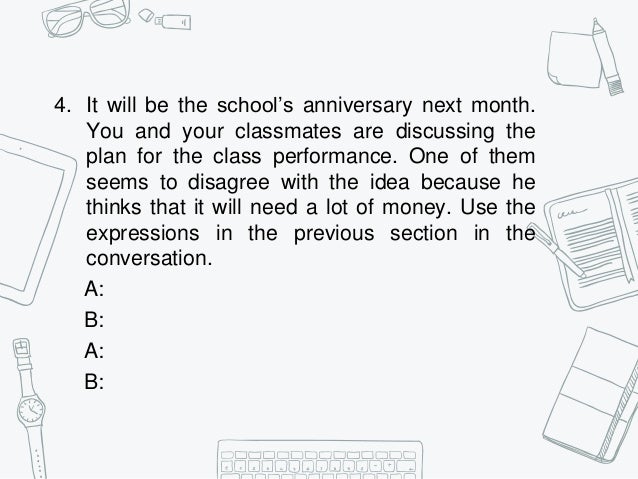 4. It will be the school's anniversary next month. You and your classmates are discussing the plan for the class performance. One of them seems to disagree with the idea because he thinks that it will need a lot of money. Use the expressions in the previous section in the conversation.

A:

B:

A:

B: